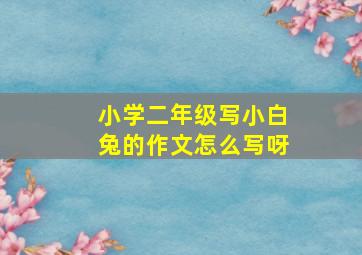 小学二年级写小白兔的作文怎么写呀